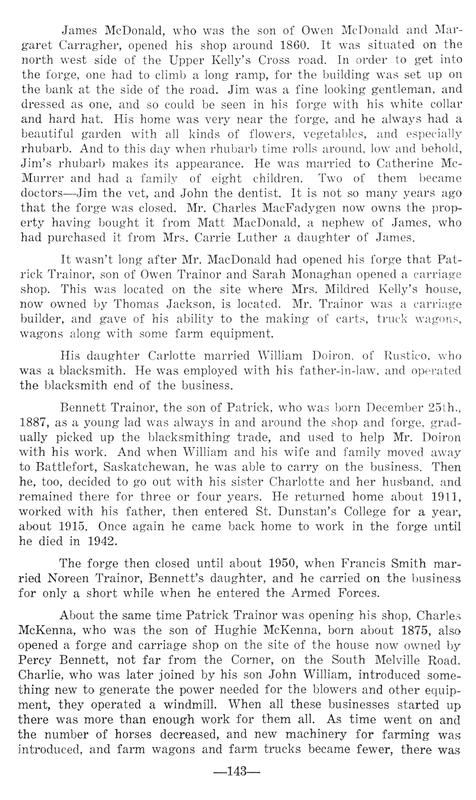 James McDonald, who was the son of Owen McDonald and Margaret Carragher, opened his shop around 1860. It was situated on the north west side of the Upper Kelly's Cross road. In order to get into the forge, one had to climb a long ramp, for the building was set up on the bank at the side of the road. Jim was a fine looking gentleman, and dressed as one, and so could be seen in his forge with his white collar and hard hat. His home was very near the forge, and he always had a beautiful garden with all kinds of flowers, vegetables, and especially rhubarb. And to this day when rhubarb time rolls around, low and behold, Jim's rhubarb makes its appearance. He was married to Catherine McMurrer and had a family of eight children. Two of them became doctors—Jim the vet, and John the dentist. It is not so many years ago that the forge was closed. Mr. Charles MacFadygen now owns the property having bought it from Matt MacDonald, a nephew of James, who had purchased it from Mrs. Carrie Luther a daughter of James.

It wasn't long after Mr. MacDonald had opened his forge that Patrick Trainor, son of Owen Trainor and Sarah Monaghan opened a carriage shop. This was located on the site where Mrs. Mildred Kelly's house, now owned by Thomas Jackson, is located. Mr. Trainor was a carriage builder, and gave of his ability to the making of carts, truck wagons, wagons along with some farm equipment.

His daughter Carlotte married William Doiron, of Rustico, who was a blacksmith. He was employed with his father-in-law, and operated the blacksmith end of the business.

Bennett Trainor, the son of Patrick, who was born December 25th., 1887, as a young lad was always in and around the shop and forge, gradually picked up the blacksmithing trade, and used to help Mr. Doiron with his work. And when William and his wife and family moved away to Battlefort, Saskatchewan, he was able to carry on the business. Then he, too, decided to go out with his sister Charlotte and her husband, and remained there for three or four years. He returned home about 1911, worked with his father, then entered St. Dunstan's College for a year, about 1915. Once again he came back home to work in the forge until he died in 1942.

The forge then closed until about 1950, when Francis Smith married Noreen Trainor, Bennett's daughter, and he carried on the business for only a short while when he entered the Armed Forces.

About the same time Patrick Trainor was opening his shop, Charles McKenna, who was the son of Hughie McKenna, born about 1875, also opened a forge and carriage shop on the site of the house now owned by Percy Bennett, not far from the Corner, on the South Melville Road. Charlie, who was later joined by his son John William, introduced something new to generate the power needed for the blowers and other equipment, they operated a windmill. When all these businesses started up there was more than enough work for them all. As time went on and the number of horses decreased, and new machinery for farming was introduced, and farm wagons and farm trucks became fewer, there was

—143—